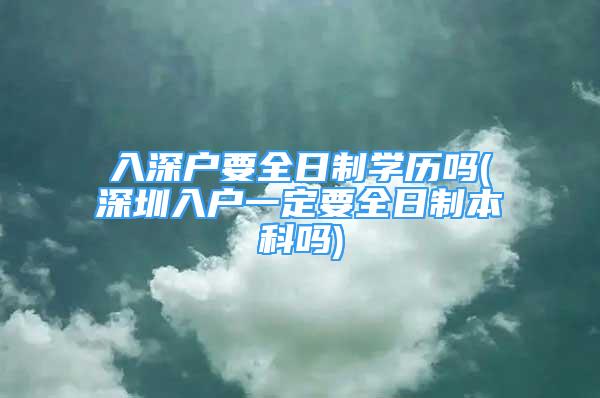 入深户要全日制学历吗(深圳入户一定要全日制本科吗)